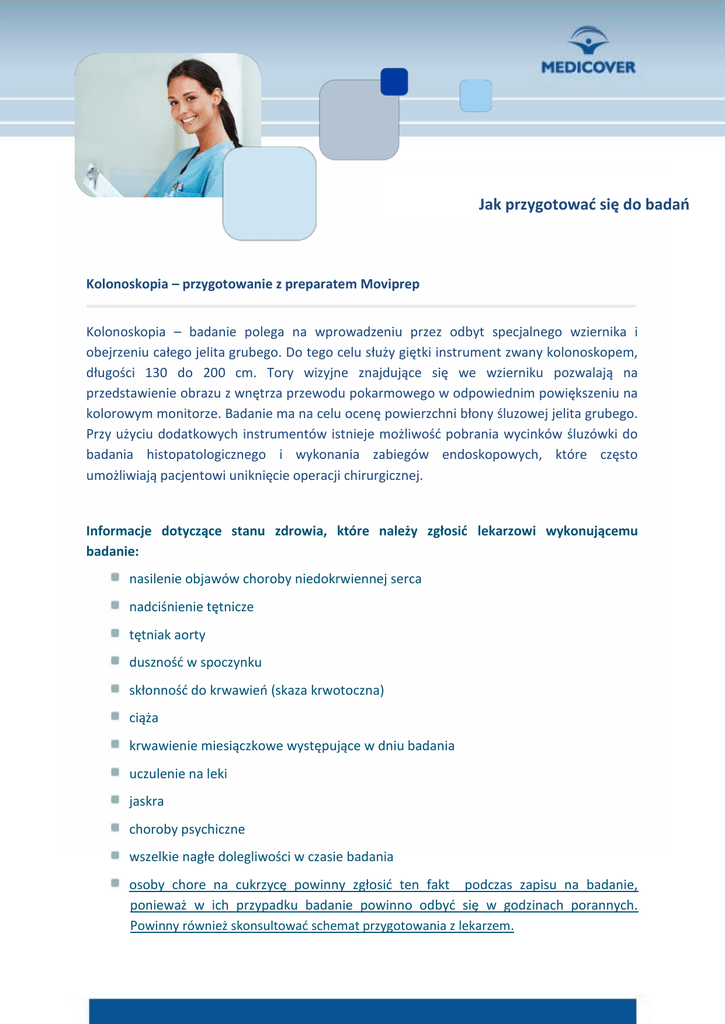 MEDICOVER

Jak przygotować się do badań

Kolonoskopia – przygotowanie z preparatem Moviprep

Kolonoskopia – badanie polega na wprowadzeniu przez odbyt specjalnego wziernika i obejrzeniu całego jelita grubego. Do tego celu służy giętki instrument zwany kolonoskopem, długości 130 do 200 cm. Tory wizyjne znajdujące się we wzierniku pozwalają na przedstawienie obrazu z wnętrza przewodu pokarmowego w odpowiednim powiększeniu na kolorowym monitorze. Badanie ma na celu ocenę powierzchni błony śluzowej jelita grubego. Przy użyciu dodatkowych instrumentów istnieje możliwość pobrania wycinków śluzówki do badania histopatologicznego i wykonania zabiegów endoskopowych, które często umożliwiają pacjentowi uniknięcie operacji chirurgicznej.

Informacje dotyczące stanu zdrowia, które należy zgłosić lekarzowi wykonującemu badanie:

nasilenie objawów choroby niedokrwiennej serca

nadciśnienie tętnicze

tętniak aorty

duszność w spoczynku

skłonność do krwawień (skaza krwotoczna)

ciąża

krwawienie miesiączkowe występujące w dniu badania

uczulenie na leki

jaskra

choroby psychiczne

wszelkie nagłe dolegliwości w czasie badania

osoby chore na cukrzycę powinny zgłosić ten fakt podczas zapisu na badanie, ponieważ w ich przypadku badanie powinno odbyć się w godzinach porannych. Powinny również skonsultować schemat przygotowania z lekarzem.